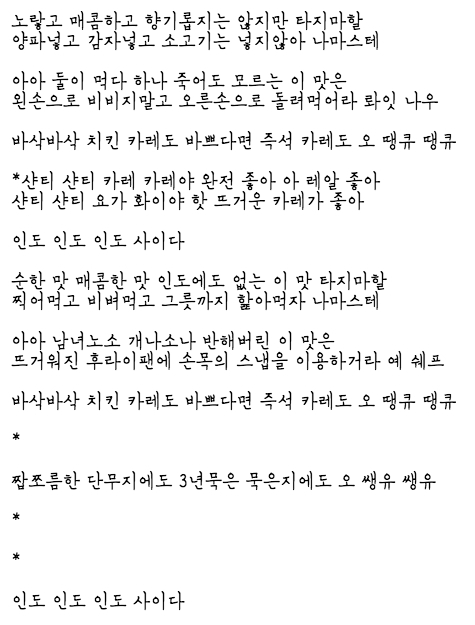 노랗고 매콤하고 향기롭지는 않지만 타지마할
양파넣고 감자넣고 소고기는 넣지않아 나마스테

아아 둘이 먹다 하나 죽어도 모르는 이 맛은
왼손으로 비비지말고 오른손으로 돌려먹어라 롸잇 나우

바삭바삭 치킨 카레도 바쁘다면 즉석 카레도 오 땡큐 땡큐

*샨티 샨티 카레 카레야 완전 좋아 아 레알 좋아
샨티 샨티 요가 화이야 핫 뜨거운 카레가 좋아

인도 인도 인도 사이다

순한 맛 매콤한 맛 인도에도 없는 이 맛 타지마할
찍어먹고 비벼먹고 그릇까지 핥아먹자 나마스테

아아 남녀노소 개나소나 반해버린 이 맛은
뜨거워진 후라이팬에 손목의 스냅을 이용하거라 예 쉐프

바삭바삭 치킨 카레도 바쁘다면 즉석 카레도 오 땡큐 땡큐

*

짭쪼름한 단무지에도 3년묵은 묵은지에도 오 쌩유 쌩유

*

*

인도 인도 인도 사이다